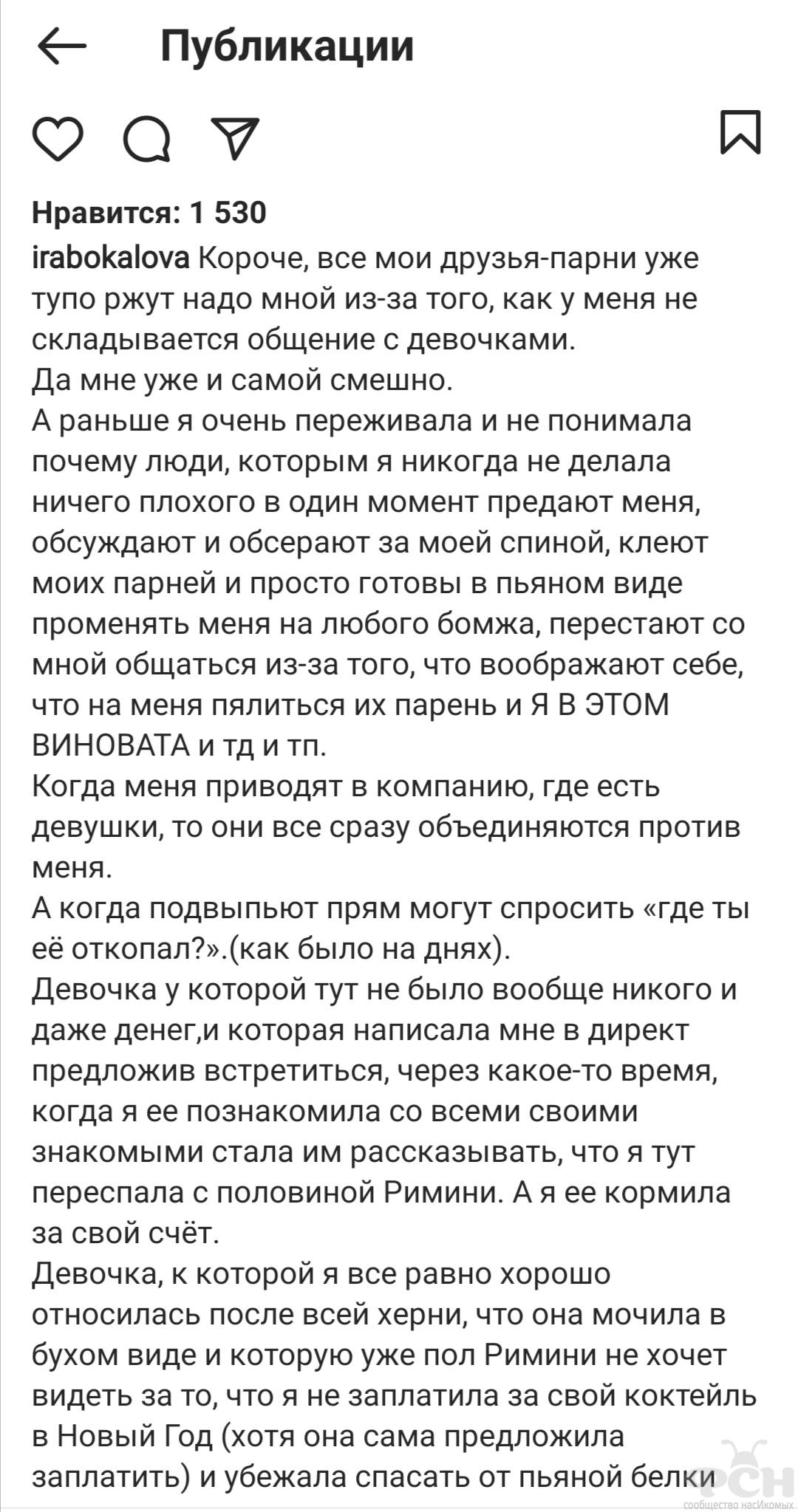 Публикации

Нравится: 1 530

irabokalova Короче, все мои друзья-парни уже тупо ржут надо мной из-за того, как у меня не складывается общение с девочками.
Да мне уже и самой смешно.
А раньше я очень переживала и не понимала почему люди, которым я никогда не делала ничего плохого в один момент предают меня, обсуждают и обсерают за моей спиной, клеют моих парней и просто готовы в пьяном виде променять меня на любого бомжа, перестают со мной общаться из-за того, что воображают себе, что на меня пялиться их парень и Я В ЭТОМ ВИНОВАТА и тд и тп.
Когда меня приводят в компанию, где есть девушки, то они все сразу объединяются против меня.
А когда подвыпьют прям могут спросить «где ты её откопал?».(как было на днях).
Девочка у которой тут не было вообще никого и даже денег,и которая написала мне в директ предложив встретиться, через какое-то время, когда я ее познакомила со всеми своими знакомыми стала им рассказывать, что я тут переспала с половиной Римини. А я ее кормила за свой счёт.
Девочка, к которой я все равно хорошо относилась после всей херни, что она мочила в бухом виде и которую уже пол Римини не хочет видеть за то, что я не заплатила за свой коктейль в Новый Год (хотя она сама предложила заплатить) и убежала спасать от пьяной белки

РСН
сообщество насИкомых